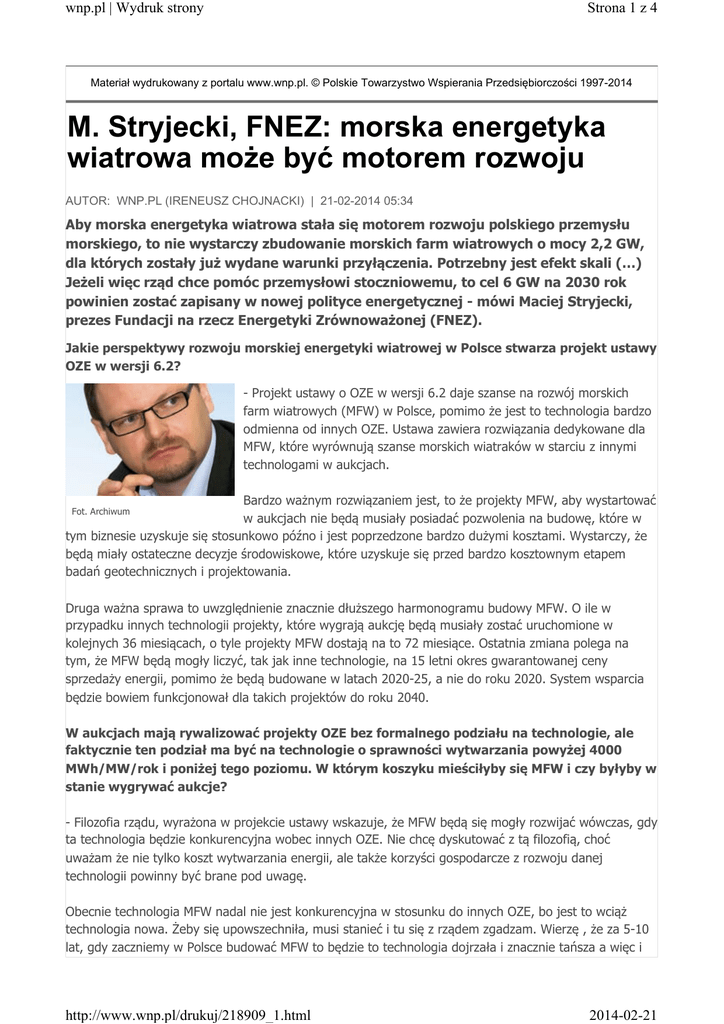 wnp.pl | Wydruk strony

Strona 1 z 4

Materiał wydrukowany z portalu www.wnp.pl. © Polskie Towarzystwo Wspierania Przedsiębiorczości 1997-2014

M. Stryjecki, FNEZ: morska energetyka wiatrowa może być motorem rozwoju

AUTOR: WNP.PL (IRENEUSZ CHOJNACKI) | 21-02-2014 05:34

Aby morska energetyka wiatrowa stała się motorem rozwoju polskiego przemysłu morskiego, to nie wystarczy zbudowanie morskich farm wiatrowych o mocy 2,2 GW, dla których zostały już wydane warunki przyłączenia. Potrzebny jest efekt skali (...) Jeżeli więc rząd chce pomóc przemysłowi stoczniowemu, to cel 6 GW na 2030 rok powinien zostać zapisany w nowej polityce energetycznej - mówi Maciej Stryjecki, prezes Fundacji na rzecz Energetyki Zrównoważonej (FNEZ).

Jakie perspektywy rozwoju morskiej energetyki wiatrowej w Polsce stwarza projekt ustawy OZE w wersji 6.2?

Fot. Archiwum

- Projekt ustawy o OZE w wersji 6.2 daje szanse na rozwój morskich farm wiatrowych (MFW) w Polsce, pomimo że jest to technologia bardzo odmienna od innych OZE. Ustawa zawiera rozwiązania dedykowane dla MFW, które wyrównują szanse morskich wiatraków w starciu z innymi technologami w aukcjach.

Bardzo ważnym rozwiązaniem jest, to że projekty MFW, aby wystartować w aukcjach nie będą musiały posiadać pozwolenia na budowę, które w tym biznesie uzyskuje się stosunkowo późno i jest poprzedzone bardzo dużymi kosztami. Wystarczy, że będą miały ostateczne decyzje środowiskowe, które uzyskuje się przed bardzo kosztownym etapem badań geotechnicznych i projektowania.

Druga ważna sprawa to uwzględnienie znacznie dłuższego harmonogramu budowy MFW. O ile w przypadku innych technologii projekty, które wygrają aukcję będą musiały zostać uruchomione w kolejnych 36 miesiącach, o tyle projekty MFW dostają na to 72 miesiące. Ostatnia zmiana polega na tym, że MFW będą mogły liczyć, tak jak inne technologie, na 15 letni okres gwarantowanej ceny sprzedaży energii, pomimo że będą budowane w latach 2020-25, a nie do roku 2020. System wsparcia będzie bowiem funkcjonował dla takich projektów do roku 2040.

W aukcjach mają rywalizować projekty OZE bez formalnego podziału na technologie, ale faktycznie ten podział ma być na technologie o sprawności wytwarzania powyżej 4000 MWh/MW/rok i poniżej tego poziomu. W którym koszyku mieściłyby się MFW i czy byłyby w stanie wygrywać aukcje?

- Filozofia rządu, wyrażona w projekcie ustawy wskazuje, że MFW będą się mogły rozwijać wówczas, gdy ta technologia będzie konkurencyjna wobec innych OZE. Nie chcę dyskutować z tą filozofią, choć uważam że nie tylko koszt wytwarzania energii, ale także korzyści gospodarcze z rozwoju danej technologii powinny być brane pod uwagę.

Obecnie technologia MFW nadal nie jest konkurencyjna w stosunku do innych OZE, bo jest to wciąż technologia nowa. Żeby się upowszechniła, musi stanieć i tu się z rządem zgadzam. Wierzę , że za 5-10 lat, gdy zaczniemy w Polsce budować MFW to będzie to technologia dojrzała i znacznie tańsza a więc i

http://www.wnp.pl/drukuj/218909_1.html

2014-02-21